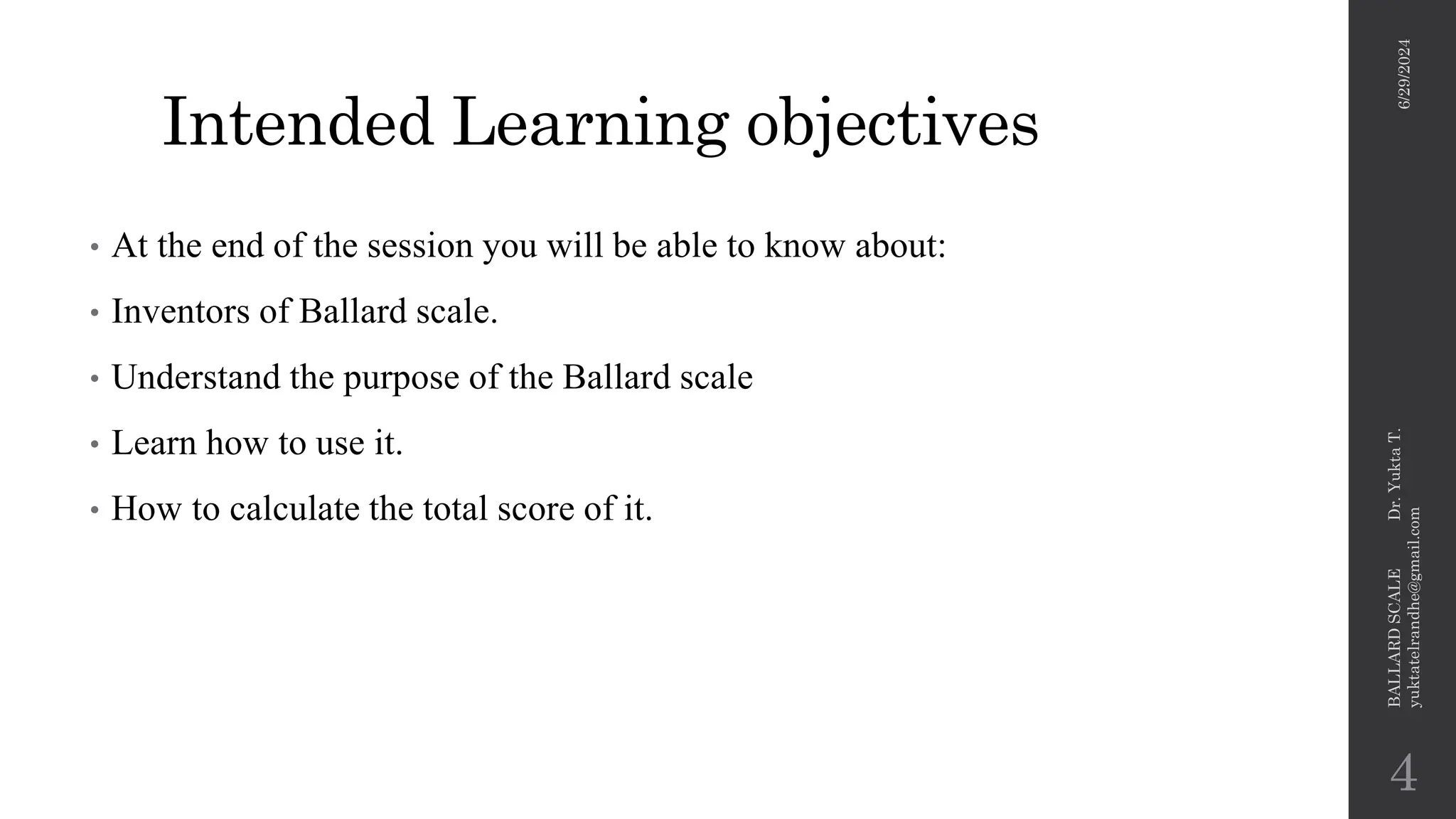 Intended Learning objectives

• At the end of the session you will be able to know about:

• Inventors of Ballard scale.

• Understand the purpose of the Ballard scale

• Learn how to use it.

• How to calculate the total score of it.

6/29/2024

BALLARD SCALE Dr. Yukta T. yuktatelrandhe@gmail.com

4